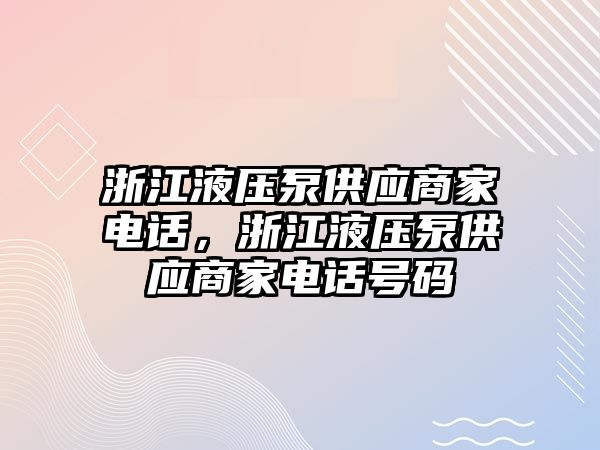 浙江液压泵供应商家电话，浙江液压泵供应商家电话号码